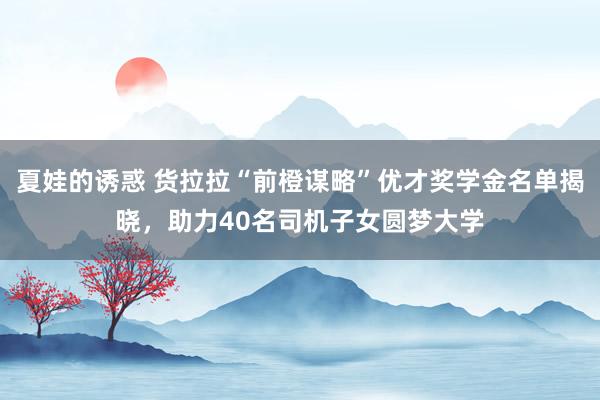 夏娃的诱惑 货拉拉“前橙谋略”优才奖学金名单揭晓，助力40名司机子女圆梦大学